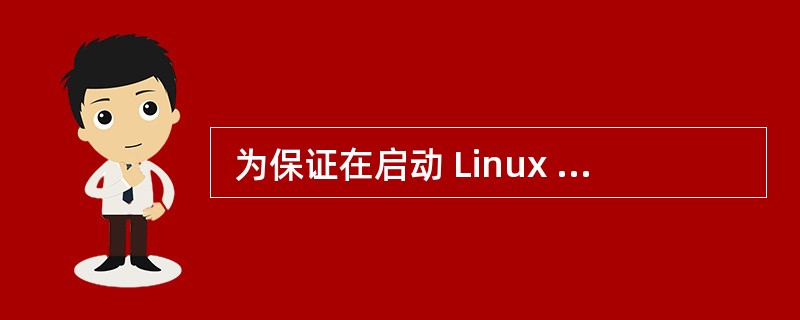 为保证在启动 Linux ...